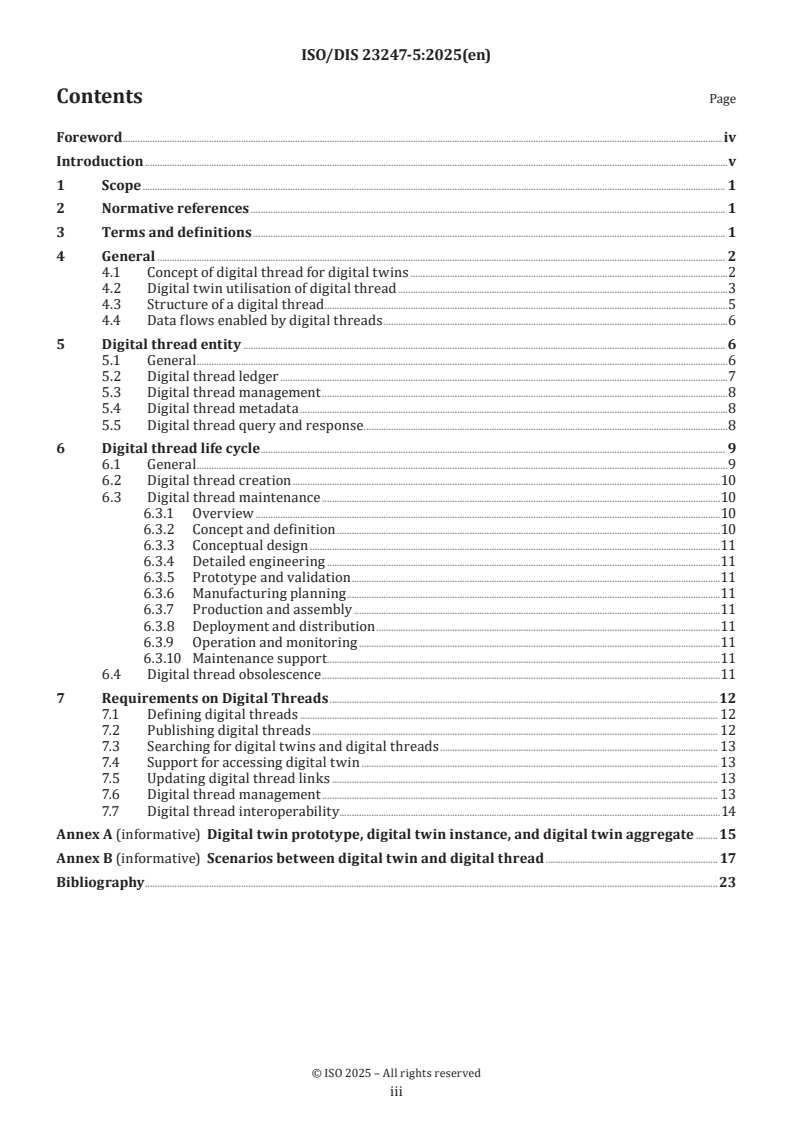 ISO/DIS 23247-5:2025(en)

Contents

Page

Foreword iv
Introduction v
1 Scope 1
2 Normative references 1
3 Terms and definitions 1
4 General 2
4.1 Concept of digital thread for digital twins 2
4.2 Digital twin utilisation of digital thread 3
4.3 Structure of a digital thread 5
4.4 Data flows enabled by digital threads 6
5 Digital thread entity 6
5.1 General 6
5.2 Digital thread ledger 7
5.3 Digital thread management 8
5.4 Digital thread metadata 8
5.5 Digital thread query and response 8
6 Digital thread life cycle 9
6.1 General 9
6.2 Digital thread creation 10
6.3 Digital thread maintenance 10
6.3.1 Overview 10
6.3.2 Concept and definition 10
6.3.3 Conceptual design 11
6.3.4 Detailed engineering 11
6.3.5 Prototype and validation 11
6.3.6 Manufacturing planning 11
6.3.7 Production and assembly 11
6.3.8 Deployment and distribution 11
6.3.9 Operation and monitoring 11
6.3.10 Maintenance support 11
6.4 Digital thread obsolescence 11
7 Requirements on Digital Threads 12
7.1 Defining digital threads 12
7.2 Publishing digital threads 12
7.3 Searching for digital twins and digital threads 13
7.4 Support for accessing digital twin 13
7.5 Updating digital thread links 13
7.6 Digital thread management 13
7.7 Digital thread interoperability 14
Annex A (informative) Digital twin prototype, digital twin instance, and digital twin aggregate 15
Annex B (informative) Scenarios between digital twin and digital thread 17
Bibliography 23

© ISO 2025 – All rights reserved
iii